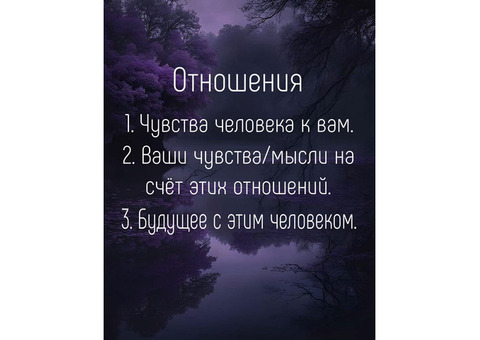 Отношения

1. Чувства человека к вам.
2. Ваши чувства/мысли на счёт этих отношений.
3. Будущее с этим человеком.